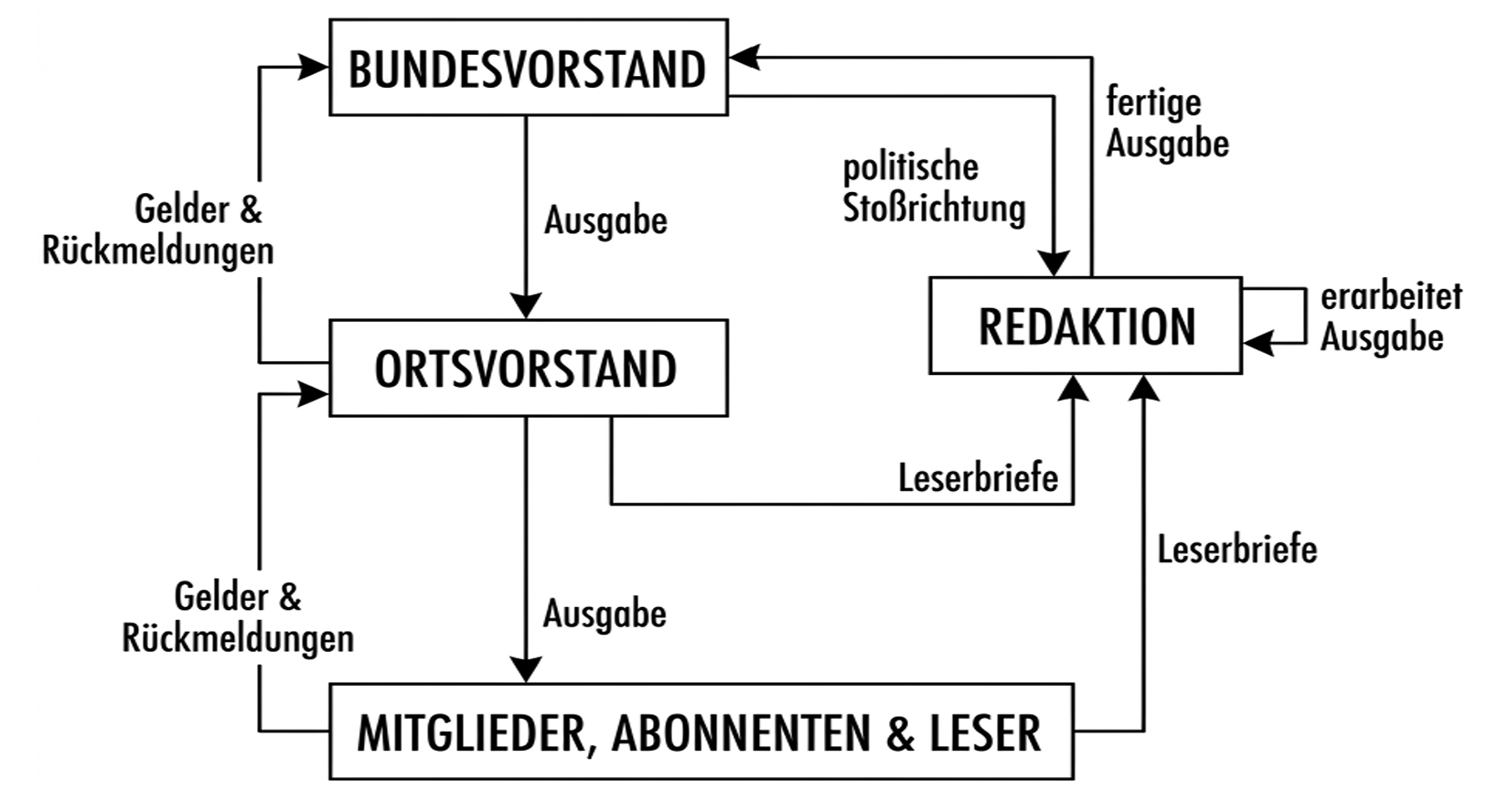 BUNDESVORSTAND

fertige Ausgabe

politische Stoßrichtung

Gelder & Rückmeldungen

Ausgabe

REDAKTION

erarbeitet Ausgabe

ORTSVORSTAND

Leserbriefe

Leserbriefe

Gelder & Rückmeldungen

Ausgabe

MITGLIEDER, ABONNENTEN & LESER